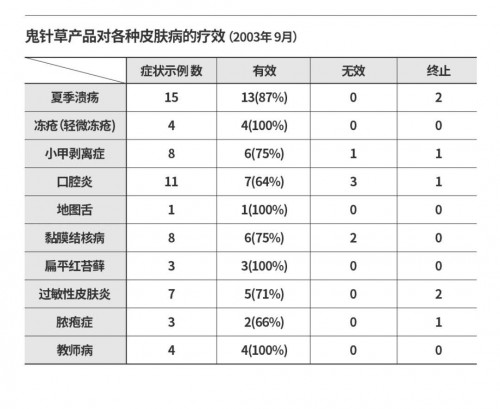 鬼针草产品对各种皮肤病的疗效 (2003年 9月)

| | 症状示例 数 | 有效 | 无效 | 终止 |
|---|---|---|---|---|
| 夏季溃疡 | 15 | 13(87%) | 0 | 2 |
| 冻疮 (轻微冻疮) | 4 | 4(100%) | 0 | 0 |
| 小甲剥离症 | 8 | 6(75%) | 1 | 1 |
| 口腔炎 | 11 | 7(64%) | 3 | 1 |
| 地图舌 | 1 | 1(100%) | 0 | 0 |
| 黏膜结核病 | 8 | 6(75%) | 2 | 0 |
| 扁平红苔藓 | 3 | 3(100%) | 0 | 0 |
| 过敏性皮肤炎 | 7 | 5(71%) | 0 | 2 |
| 脓疱症 | 3 | 2(66%) | 0 | 1 |
| 教师病 | 4 | 4(100%) | 0 | 0 |